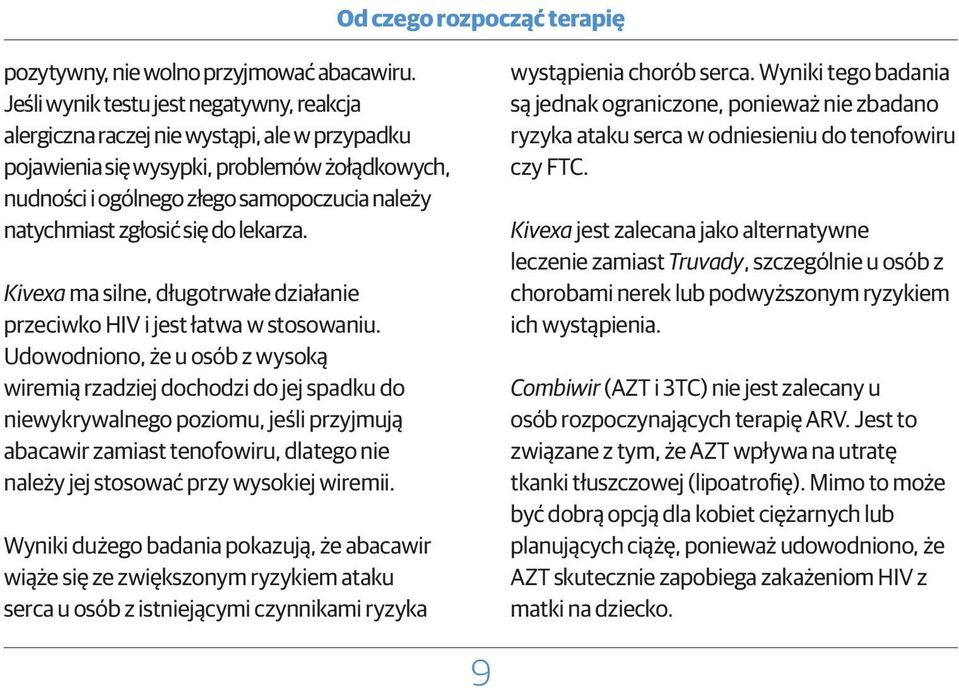 Od czego rozpocząć terapię

pozytywny, nie wolno przyjmować abacawiru. Jeśli wynik testu jest negatywny, reakcja alergiczna raczej nie wystąpi, ale w przypadku pojawienia się wysypki, problemów żołądkowych, nudności i ogólnego złego samopoczucia należy natychmiast zgłosić się do lekarza.

Kivexa ma silne, długotrwałe działanie przeciwko HIV i jest łatwa w stosowaniu. Udowodniono, że u osób z wysoką wiremią rzadziej dochodzi do jej spadku do niewykrywalnego poziomu, jeśli przyjmują abacawir zamiast tenofowiru, dlatego nie należy jej stosować przy wysokiej wiremii.

Wyniki dużego badania pokazują, że abacawir wiąże się ze zwiększonym ryzykiem ataku serca u osób z istniejącymi czynnikami ryzyka wystąpienia chorób serca. Wyniki tego badania są jednak ograniczone, ponieważ nie zbadano ryzyka ataku serca w odniesieniu do tenofowiru czy FTC.

Kivexa jest zalecana jako alternatywne leczenie zamiast Truvady, szczególnie u osób z chorobami nerek lub podwyższonym ryzykiem ich wystąpienia.

Combiwir (AZT i 3TC) nie jest zalecany u osób rozpoczynających terapię ARV. Jest to związane z tym, że AZT wpływa na utratę tkanki tłuszczowej (lipoatrofię). Mimo to może być dobrą opcją dla kobiet ciężarnych lub planujących ciążę, ponieważ udowodniono, że AZT skutecznie zapobiega zakażeniom HIV z matki na dziecko.

9